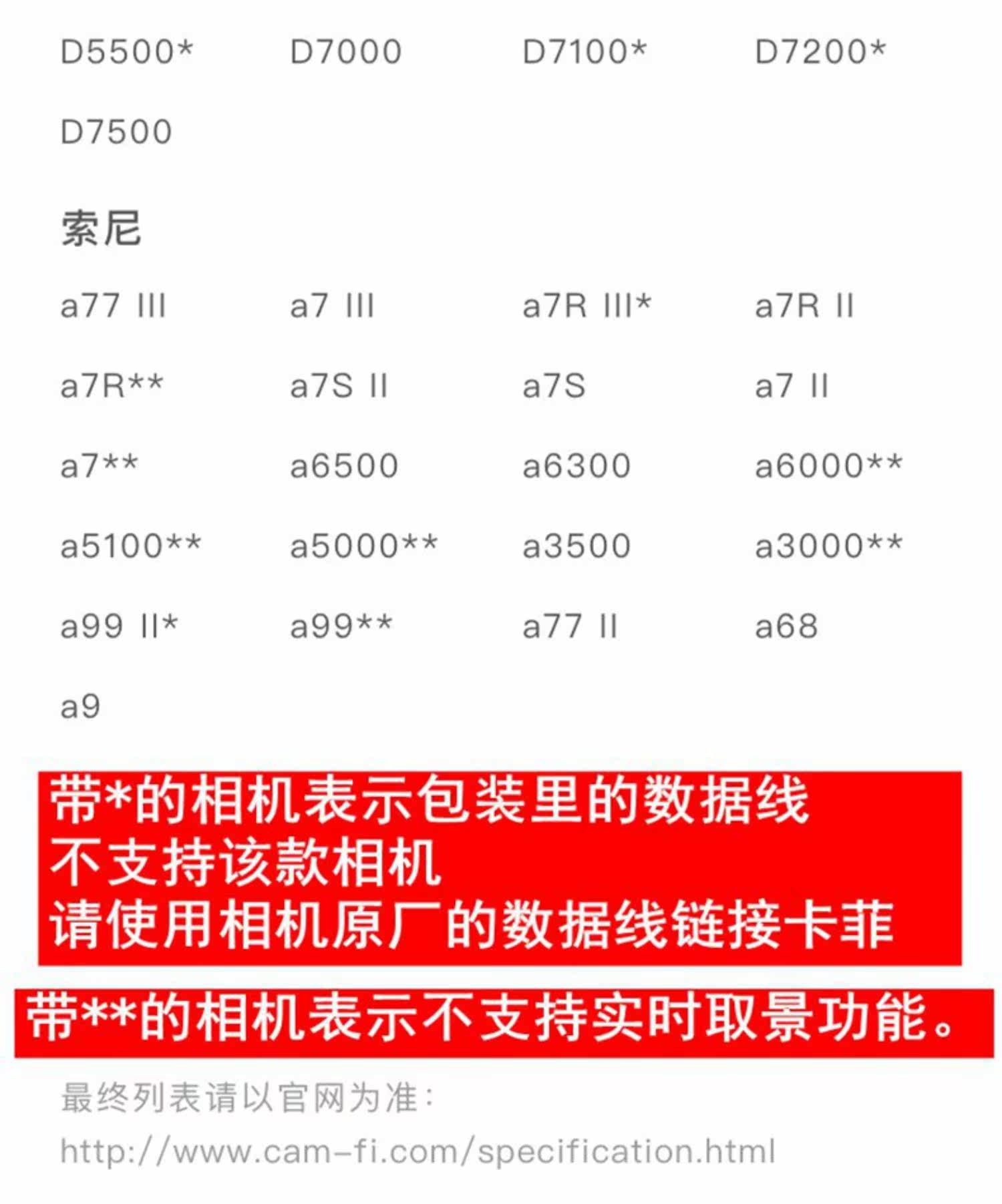 D5500* D7000 D7100* D7200*

D7500

索尼

a77 III a7 III a7R III* a7R II

a7R** a7S II a7S a7 II

a7** a6500 a6300 a6000**

a5100** a5000** a3500 a3000**

a99 II* a99** a77 II a68

a9

带*的相机表示包装里的数据线
不支持该款相机
请使用相机原厂的数据线链接卡菲

带**的相机表示不支持实时取景功能。

最终列表请以官网为准:
http://www.cam-fi.com/specification.html